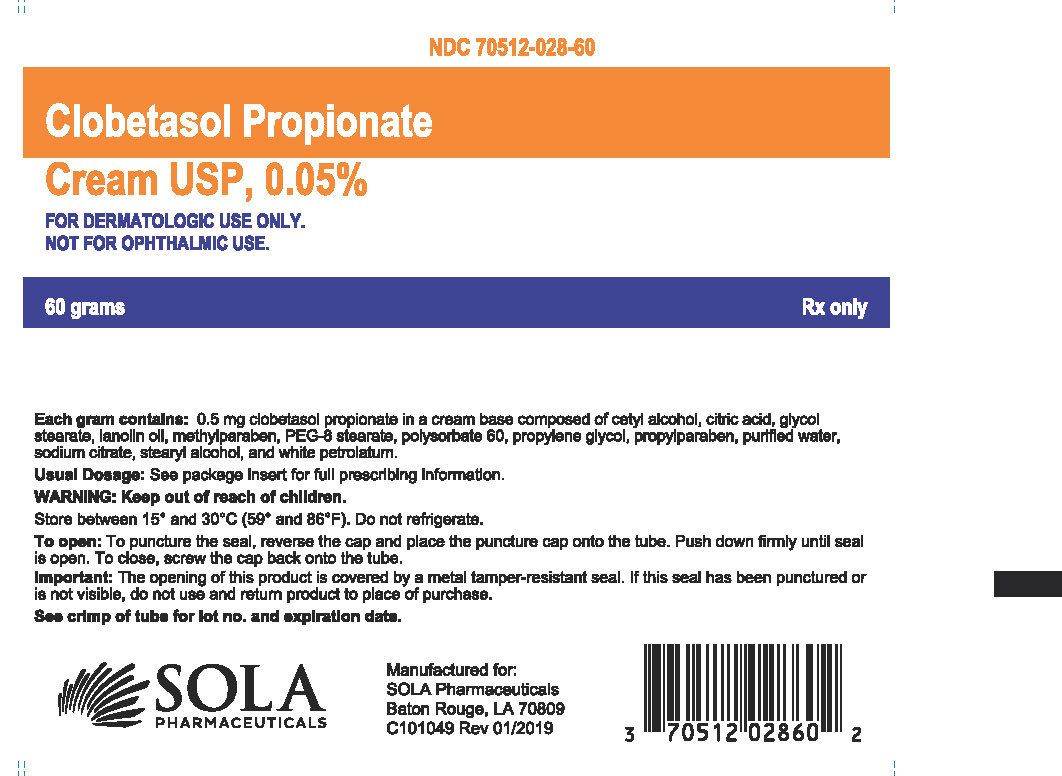 NDC 70512-028-60

Clobetasol Propionate

Cream USP, 0.05%

FOR DERMATOLOGIC USE ONLY.
NOT FOR OPHTHALMIC USE.

60 grams

Rx only

Each gram contains: 0.5 mg clobetasol propionate in a cream base composed of cetyl alcohol, citric acid, glycol stearate, lanolin oil, methylparaben, PEG-8 stearate, polysorbate 60, propylene glycol, propylparaben, purified water, sodium citrate, stearyl alcohol, and white petrolatum.

Usual Dosage: See package insert for full prescribing information.

WARNING: Keep out of reach of children.

Store between 15° and 30°C (59° and 86°F). Do not refrigerate.

To open: To puncture the seal, reverse the cap and place the puncture cap onto the tube. Push down firmly until seal is open. To close, screw the cap back onto the tube.

Important: The opening of this product is covered by a metal tamper-resistant seal. If this seal has been punctured or is not visible, do not use and return product to place of purchase.

See crimp of tube for lot no. and expiration date.

SOLA
PHARMACEUTICALS

Manufactured for:
SOLA Pharmaceuticals
Baton Rouge, LA 70809
C101049 Rev 01/2019

3 70512 02860 2